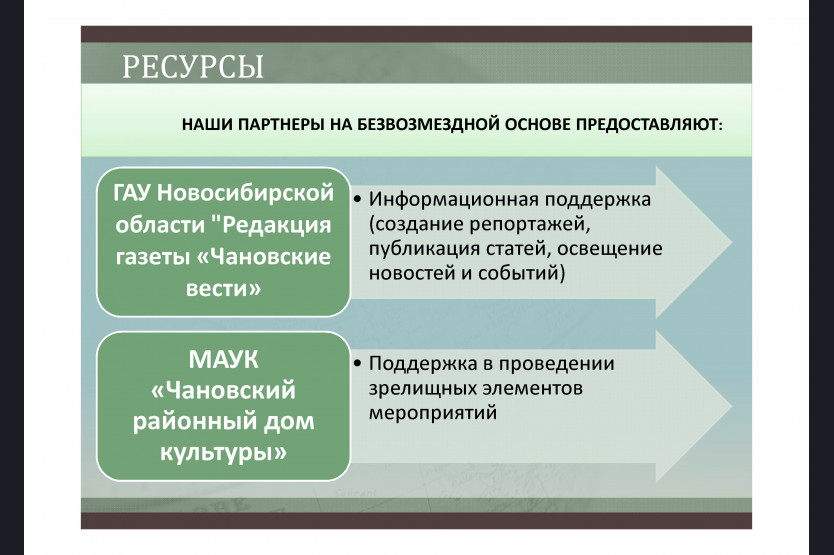 РЕСУРСЫ

НАШИ ПАРТНЕРЫ НА БЕЗВОЗМЕЗДНОЙ ОСНОВЕ ПРЕДОСТАВЛЯЮТ:

ГАУ Новосибирской области "Редакция газеты «Чановские вести»

• Информационная поддержка (создание репортажей, публикация статей, освещение новостей и событий)

МАУК «Чановский районный дом культуры»

• Поддержка в проведении зрелищных элементов мероприятий